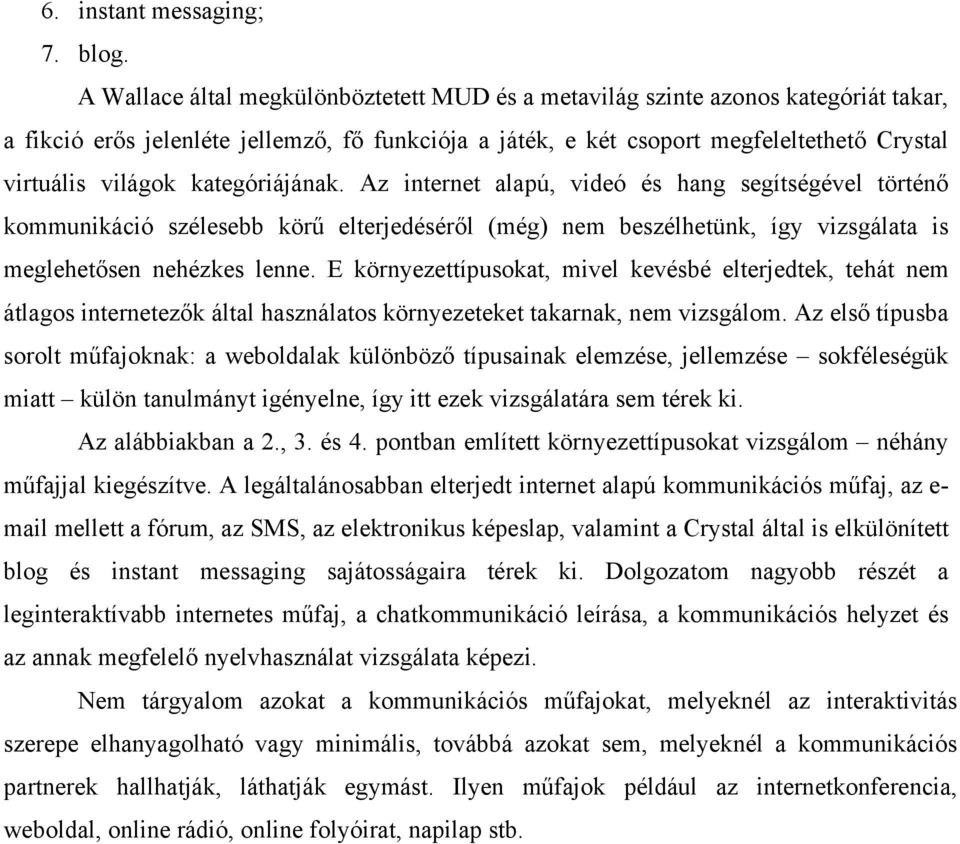 6. instant messaging;
7. blog.

A Wallace által megkülönböztetett MUD és a metavilág szinte azonos kategóriát takar, a fikció erős jelenléte jellemző, fő funkciója a játék, e két csoport megfeleltethető Crystal virtuális világok kategóriájának. Az internet alapú, videó és hang segítségével történő kommunikáció szélesebb körű elterjedéséről (még) nem beszélhetünk, így vizsgálata is meglehetősen nehézkes lenne. E környezettípusokat, mivel kevésbé elterjedtek, tehát nem átlagos internetezők által használatos környezeteket takarnak, nem vizsgálom. Az első típusba sorolt műfajoknak: a weboldalak különböző típusainak elemzése, jellemzése – sokféleségük miatt – külön tanulmányt igényelne, így itt ezek vizsgálatára sem térek ki.

Az alábbiakban a 2., 3. és 4. pontban említett környezettípusokat vizsgálom – néhány műfajjal kiegészítve. A legáltalánosabban elterjedt internet alapú kommunikációs műfaj, az e-mail mellett a fórum, az SMS, az elektronikus képeslap, valamint a Crystal által is elkülönített blog és instant messaging sajátosságaira térek ki. Dolgozatom nagyobb részét a leginteraktívabb internetes műfaj, a chatkommunikáció leírása, a kommunikációs helyzet és az annak megfelelő nyelvhasználat vizsgálata képezi.

Nem tárgyalom azokat a kommunikációs műfajokat, melyeknél az interaktivitás szerepe elhanyagolható vagy minimális, továbbá azokat sem, melyeknél a kommunikációs partnerek hallhatják, láthatják egymást. Ilyen műfajok például az internetkonferencia, weboldal, online rádió, online folyóirat, napilap stb.